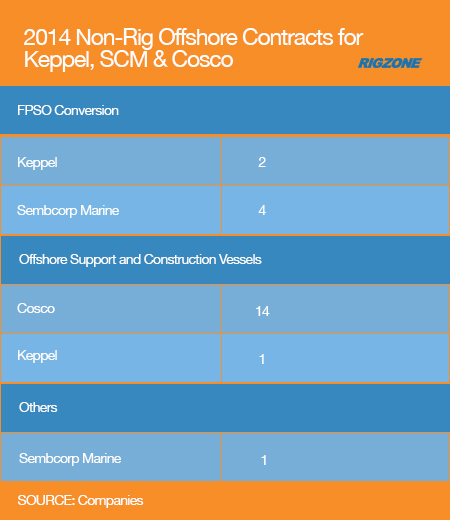 2014 Non-Rig Offshore Contracts for Keppel, SCM & Cosco

RIGZONE

| FPSO Conversion | |
|---|---|
| Keppel | 2 |
| Sembcorp Marine | 4 |
| Offshore Support and Construction Vessels | |
| Cosco | 14 |
| Keppel | 1 |
| Others | |
| Sembcorp Marine | 1 |

SOURCE: Companies